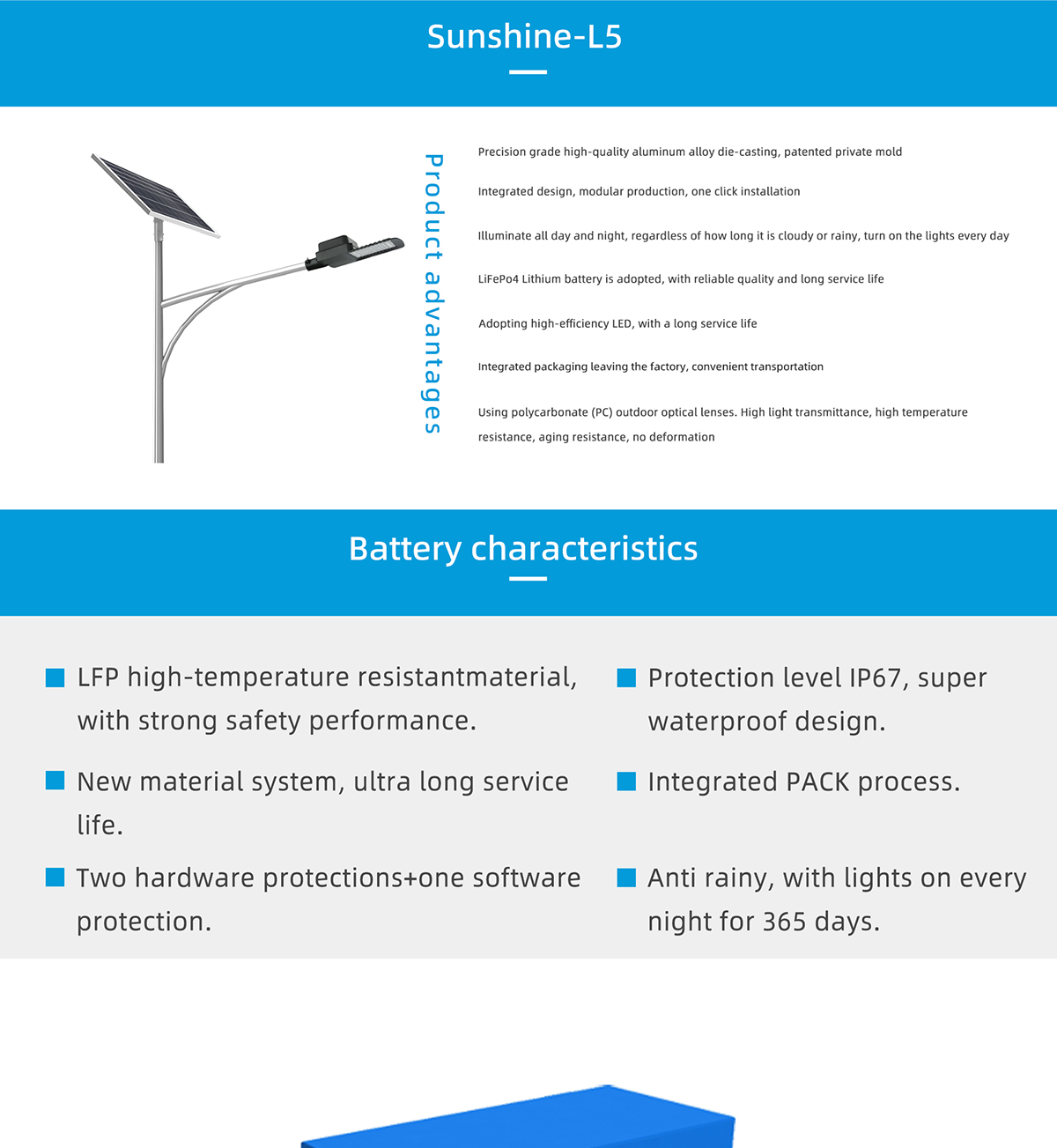 Sunshine-L5

Product advantages

Precision grade high-quality aluminum alloy die-casting, patented private mold

Integrated design, modular production, one click installation

Illuminate all day and night, regardless of how long it is cloudy or rainy, turn on the lights every day

LiFePo4 Lithium battery is adopted, with reliable quality and long service life

Adopting high-efficiency LED, with a long service life

Integrated packaging leaving the factory, convenient transportation

Using polycarbonate (PC) outdoor optical lenses. High light transmittance, high temperature resistance, aging resistance, no deformation

Battery characteristics

LFP high-temperature resistantmaterial, with strong safety performance.

New material system, ultra long service life.

Two hardware protections+one software protection.

Protection level IP67, super waterproof design.

Integrated PACK process.

Anti rainy, with lights on every night for 365 days.